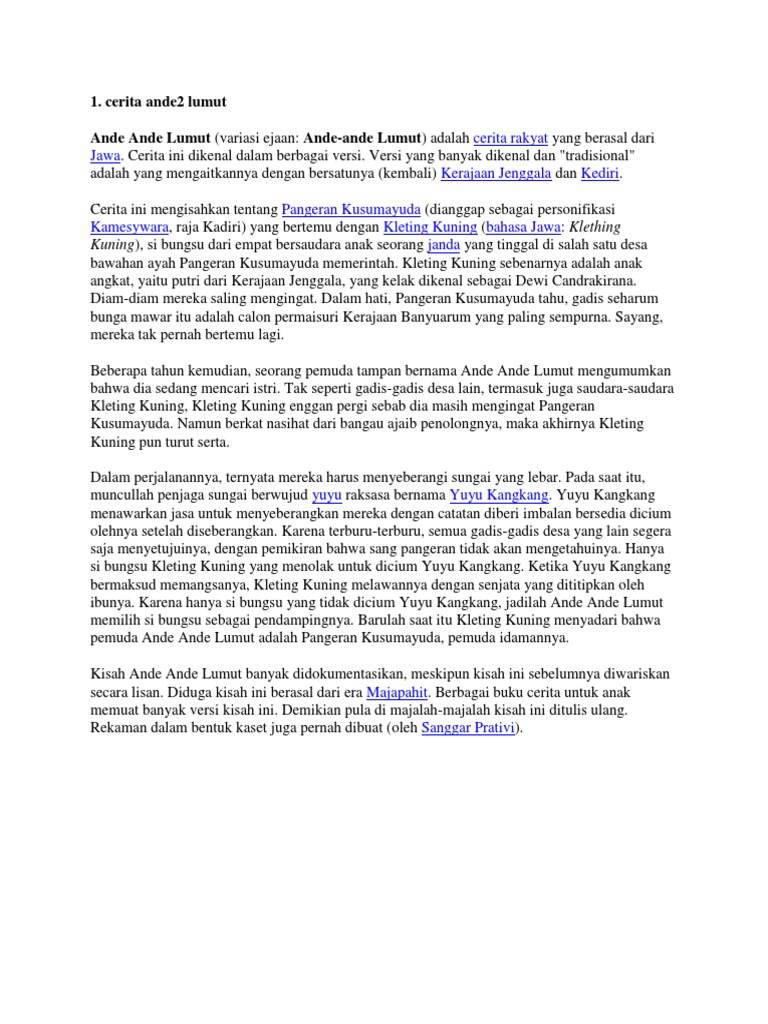 1. cerita ande2 lumut

Ande Ande Lumut (variasi ejaan: Ande-ande Lumut) adalah cerita rakyat yang berasal dari Jawa. Cerita ini dikenal dalam berbagai versi. Versi yang banyak dikenal dan "tradisional" adalah yang mengaitkannya dengan bersatunya (kembali) Kerajaan Jenggala dan Kediri.

Cerita ini mengisahkan tentang Pangeran Kusumayuda (dianggap sebagai personifikasi Kamesywara, raja Kadiri) yang bertemu dengan Kleting Kuning (bahasa Jawa: Klething Kuning), si bungsu dari empat bersaudara anak seorang janda yang tinggal di salah satu desa bawahan ayah Pangeran Kusumayuda memerintah. Kleting Kuning sebenarnya adalah anak angkat, yaitu putri dari Kerajaan Jenggala, yang kelak dikenal sebagai Dewi Candrakirana. Diam-diam mereka saling mengingat. Dalam hati, Pangeran Kusumayuda tahu, gadis seharum bunga mawar itu adalah calon permaisuri Kerajaan Banyuarum yang paling sempurna. Sayang, mereka tak pernah bertemu lagi.

Beberapa tahun kemudian, seorang pemuda tampan bernama Ande Ande Lumut mengumumkan bahwa dia sedang mencari istri. Tak seperti gadis-gadis desa lain, termasuk juga saudara-saudara Kleting Kuning, Kleting Kuning enggan pergi sebab dia masih mengingat Pangeran Kusumayuda. Namun berkat nasihat dari bangau ajaib penolongnya, maka akhirnya Kleting Kuning pun turut serta.

Dalam perjalanannya, ternyata mereka harus menyeberangi sungai yang lebar. Pada saat itu, muncullah penjaga sungai berwujud yuyu raksasa bernama Yuyu Kangkang. Yuyu Kangkang menawarkan jasa untuk menyeberangkan mereka dengan catatan diberi imbalan bersedia dicium olehnya setelah diseberangkan. Karena terburu-terburu, semua gadis-gadis desa yang lain segera saja menyetujuinya, dengan pemikiran bahwa sang pangeran tidak akan mengetahuinya. Hanya si bungsu Kleting Kuning yang menolak untuk dicium Yuyu Kangkang. Ketika Yuyu Kangkang bermaksud memangsanya, Kleting Kuning melawannya dengan senjata yang dititipkan oleh ibunya. Karena hanya si bungsu yang tidak dicium Yuyu Kangkang, jadilah Ande Ande Lumut memilih si bungsu sebagai pendampingnya. Barulah saat itu Kleting Kuning menyadari bahwa pemuda Ande Ande Lumut adalah Pangeran Kusumayuda, pemuda idamannya.

Kisah Ande Ande Lumut banyak didokumentasikan, meskipun kisah ini sebelumnya diwariskan secara lisan. Diduga kisah ini berasal dari era Majapahit. Berbagai buku cerita untuk anak memuat banyak versi kisah ini. Demikian pula di majalah-majalah kisah ini ditulis ulang. Rekaman dalam bentuk kaset juga pernah dibuat (oleh Sanggar Prativi).